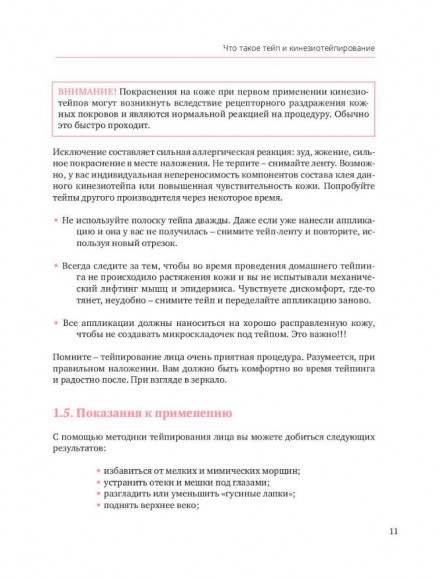 Что такое тейп и кинезиотейпирование

ВНИМАНИЕ! Покраснения на коже при первом применении кинезиотейпов могут возникнуть вследствие рецепторного раздражения кожных покровов и являются нормальной реакцией на процедуру. Обычно это быстро проходит.

Исключение составляет сильная аллергическая реакция: зуд, жжение, сильное покраснение в месте наложения. Не терпите – снимайте ленту. Возможно, у вас индивидуальная непереносимость компонентов состава клея данного кинезиотейпа или повышенная чувствительность кожи. Попробуйте тейпы другого производителя через некоторое время.

• Не используйте полоску тейпа дважды. Даже если уже нанесли аппликацию и она у вас не получилась – снимите тейп-ленту и повторите, используя новый отрезок.

• Всегда следите за тем, чтобы во время проведения домашнего тейпинга не происходило растяжения кожи и вы не испытывали механический лифтинг мышц и эпидермиса. Чувствуете дискомфорт, где-то тянет, неудобно – снимите тейп и переделайте аппликацию заново.

• Все аппликации должны наноситься на хорошо расправленную кожу, чтобы не создавать микроскладочек под тейпом. Это важно!!!

Помните – тейпирование лица очень приятная процедура. Разумеется, при правильном наложении. Вам должно быть комфортно во время тейпинга и радостно после. При взгляде в зеркало.

1.5. Показания к применению

С помощью методики тейпирования лица вы можете добиться следующих результатов:

• избавиться от мелких и мимических морщин;
• устранить отеки и мешки под глазами;
• разгладить или уменьшить «гусиные лапки»;
• поднять верхнее веко;

11